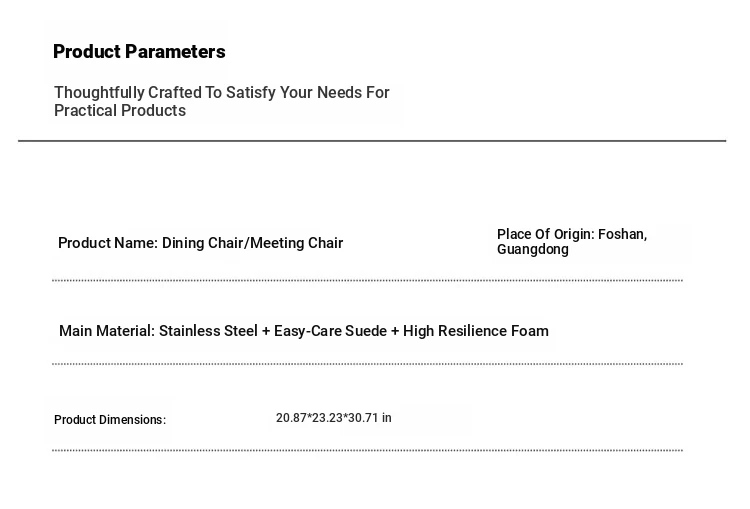 Product Parameters

Thoughtfully Crafted To Satisfy Your Needs For Practical Products

Product Name: Dining Chair/Meeting Chair

Place Of Origin: Foshan, Guangdong

Main Material: Stainless Steel + Easy-Care Suede + High Resilience Foam

Product Dimensions:

20.87*23.23*30.71 in